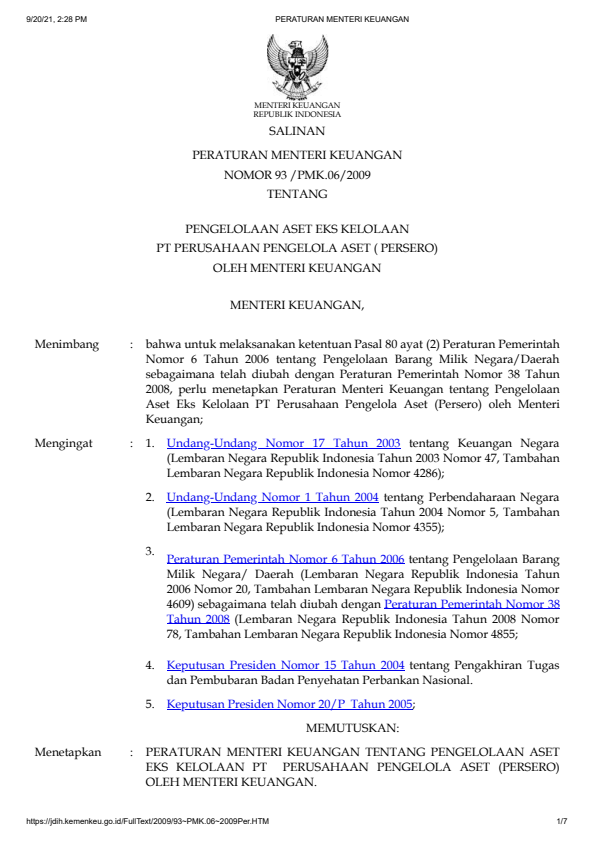 9/20/21, 2:28 PM PERATURAN MENTERI KEUANGAN

MENTERI KEUANGAN
REPUBLIK INDONESIA

SALINAN

PERATURAN MENTERI KEUANGAN
NOMOR 93 /PMK.06/2009
TENTANG

PENGELOLAAN ASET EKS KELOLAAN
PT PERUSAHAAN PENGELOLA ASET ( PERSERO)
OLEH MENTERI KEUANGAN

MENTERI KEUANGAN,

Menimbang : bahwa untuk melaksanakan ketentuan Pasal 80 ayat (2) Peraturan Pemerintah Nomor 6 Tahun 2006 tentang Pengelolaan Barang Milik Negara/Daerah sebagaimana telah diubah dengan Peraturan Pemerintah Nomor 38 Tahun 2008, perlu menetapkan Peraturan Menteri Keuangan tentang Pengelolaan Aset Eks Kelolaan PT Perusahaan Pengelola Aset (Persero) oleh Menteri Keuangan;

Mengingat : 1. Undang-Undang Nomor 17 Tahun 2003 tentang Keuangan Negara (Lembaran Negara Republik Indonesia Tahun 2003 Nomor 47, Tambahan Lembaran Negara Republik Indonesia Nomor 4286);

2. Undang-Undang Nomor 1 Tahun 2004 tentang Perbendaharaan Negara (Lembaran Negara Republik Indonesia Tahun 2004 Nomor 5, Tambahan Lembaran Negara Republik Indonesia Nomor 4355);

3. Peraturan Pemerintah Nomor 6 Tahun 2006 tentang Pengelolaan Barang Milik Negara/ Daerah (Lembaran Negara Republik Indonesia Tahun 2006 Nomor 20, Tambahan Lembaran Negara Republik Indonesia Nomor 4609) sebagaimana telah diubah dengan Peraturan Pemerintah Nomor 38 Tahun 2008 (Lembaran Negara Republik Indonesia Tahun 2008 Nomor 78, Tambahan Lembaran Negara Republik Indonesia Nomor 4855;

4. Keputusan Presiden Nomor 15 Tahun 2004 tentang Pengakhiran Tugas dan Pembubaran Badan Penyehatan Perbankan Nasional.

5. Keputusan Presiden Nomor 20/P Tahun 2005;

MEMUTUSKAN:

Menetapkan : PERATURAN MENTERI KEUANGAN TENTANG PENGELOLAAN ASET EKS KELOLAAN PT PERUSAHAAN PENGELOLA ASET (PERSERO) OLEH MENTERI KEUANGAN.

https://jdih.kemenkeu.go.id/FullText/2009/93~PMK.06~2009Per.HTM 1/7